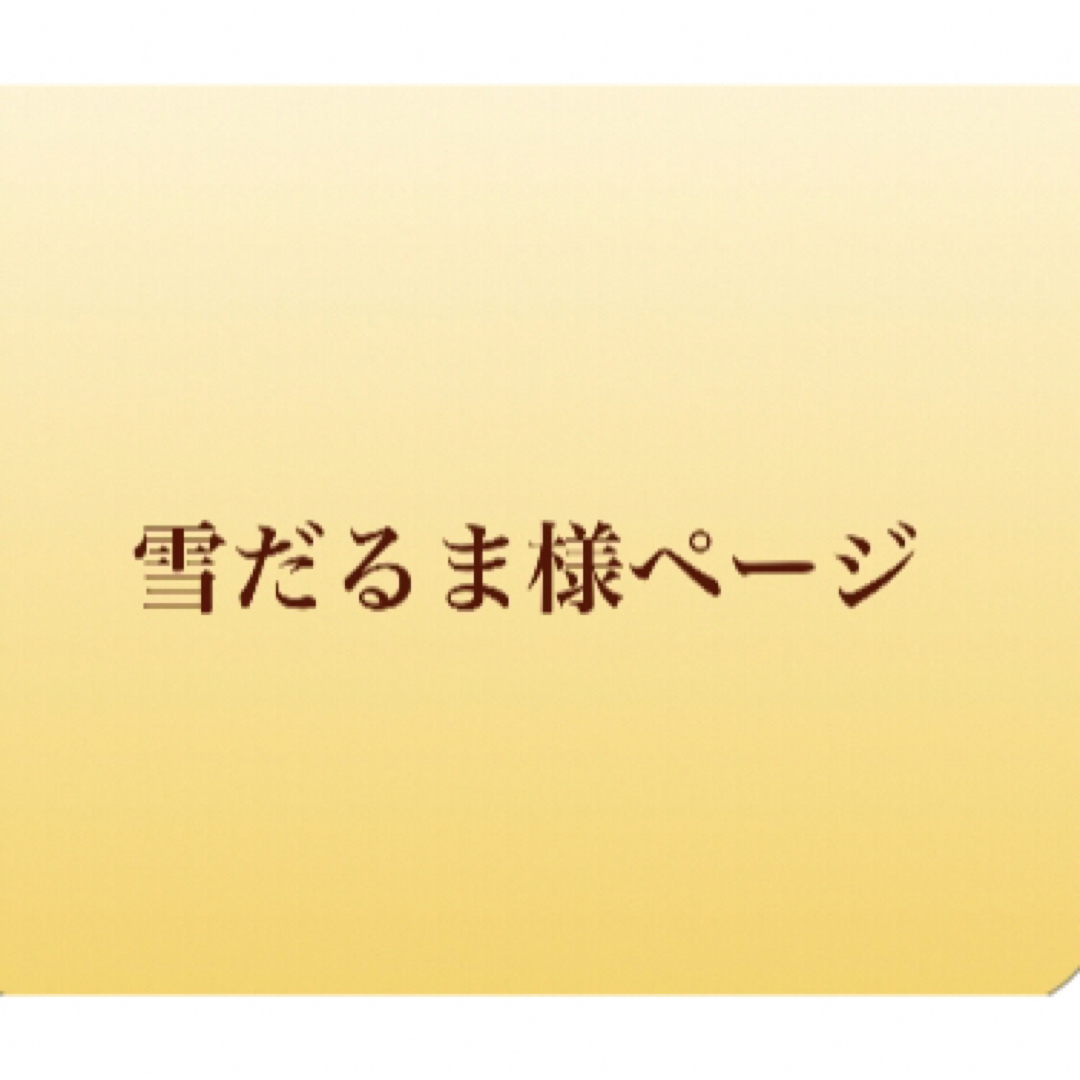 雪だるま様ページ